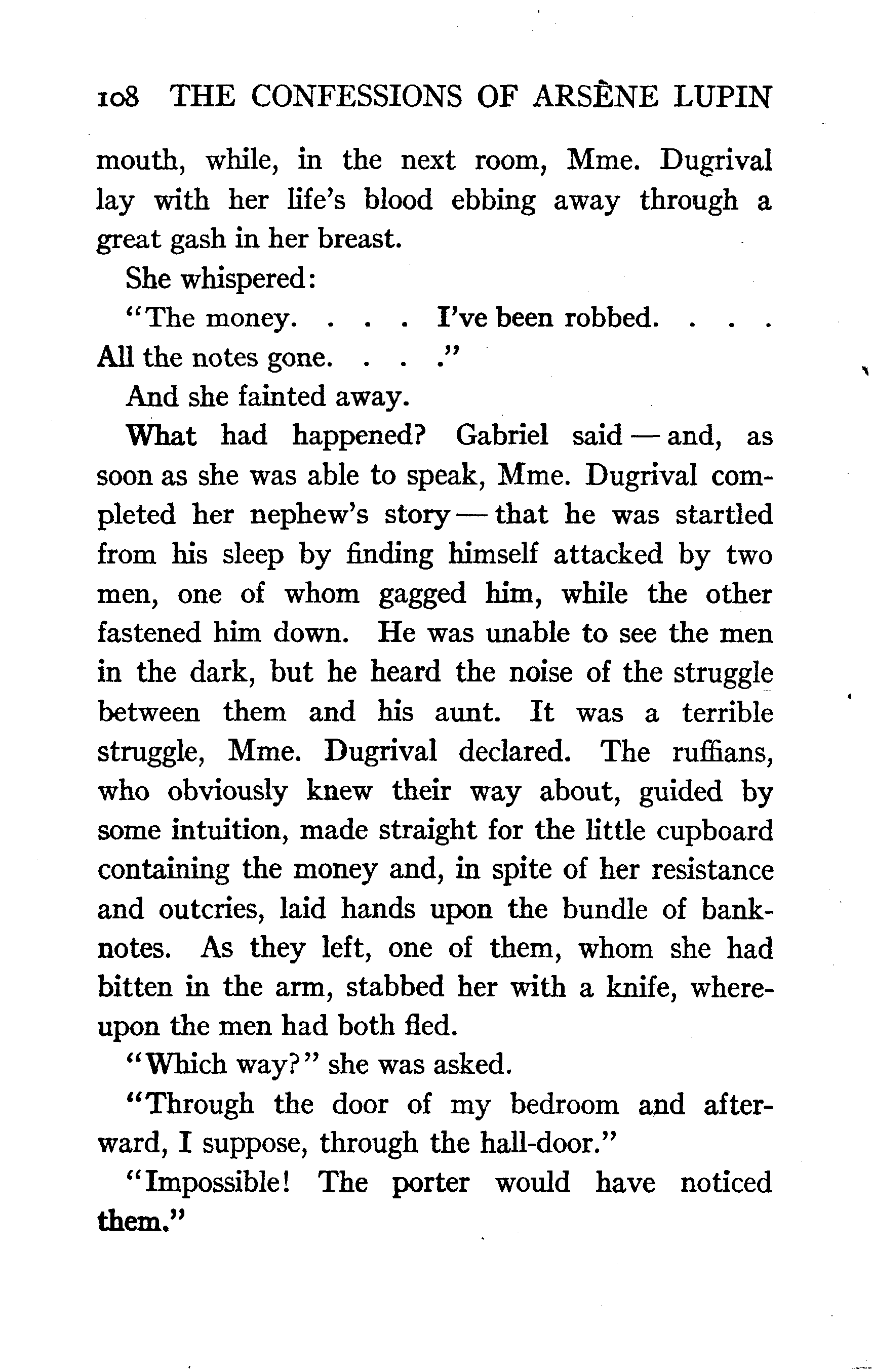 108 THE CONFESSIONS OF ARSÈNE LUPIN

mouth, while, in the next room, Mme. Dugrival lay with her life's blood ebbing away through a great gash in her breast.

She whispered:

"The money. . . . I've been robbed. . . . All the notes gone. . . ."

And she fainted away.

What had happened? Gabriel said — and, as soon as she was able to speak, Mme. Dugrival completed her nephew's story — that he was startled from his sleep by finding himself attacked by two men, one of whom gagged him, while the other fastened him down. He was unable to see the men in the dark, but he heard the noise of the struggle between them and his aunt. It was a terrible struggle, Mme. Dugrival declared. The ruffians, who obviously knew their way about, guided by some intuition, made straight for the little cupboard containing the money and, in spite of her resistance and outcries, laid hands upon the bundle of banknotes. As they left, one of them, whom she had bitten in the arm, stabbed her with a knife, whereupon the men had both fled.

"Which way?" she was asked.

"Through the door of my bedroom and afterward, I suppose, through the hall-door."

"Impossible! The porter would have noticed them."